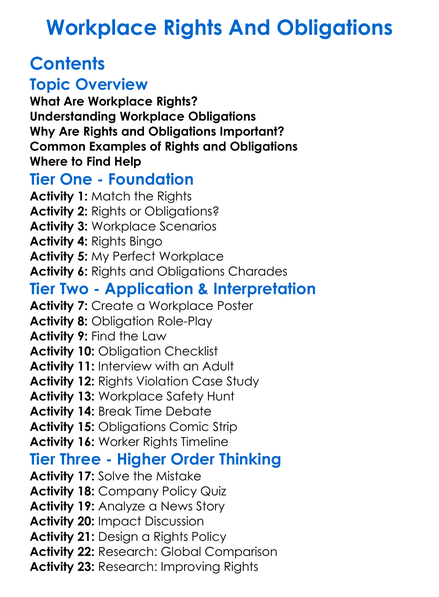 Workplace Rights And Obligations

Contents

Topic Overview

What Are Workplace Rights?
Understanding Workplace Obligations
Why Are Rights and Obligations Important?
Common Examples of Rights and Obligations
Where to Find Help

Tier One - Foundation

Activity 1: Match the Rights
Activity 2: Rights or Obligations?
Activity 3: Workplace Scenarios
Activity 4: Rights Bingo
Activity 5: My Perfect Workplace
Activity 6: Rights and Obligations Charades

Tier Two - Application & Interpretation

Activity 7: Create a Workplace Poster
Activity 8: Obligation Role-Play
Activity 9: Find the Law
Activity 10: Obligation Checklist
Activity 11: Interview with an Adult
Activity 12: Rights Violation Case Study
Activity 13: Workplace Safety Hunt
Activity 14: Break Time Debate
Activity 15: Obligations Comic Strip
Activity 16: Worker Rights Timeline

Tier Three - Higher Order Thinking

Activity 17: Solve the Mistake
Activity 18: Company Policy Quiz
Activity 19: Analyze a News Story
Activity 20: Impact Discussion
Activity 21: Design a Rights Policy
Activity 22: Research: Global Comparison
Activity 23: Research: Improving Rights